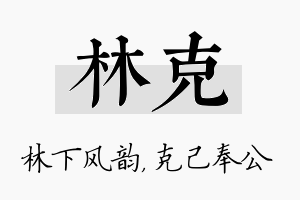 林克

林下风韵，克己奉公